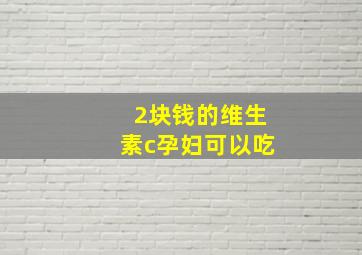 2块钱的维生素c孕妇可以吃